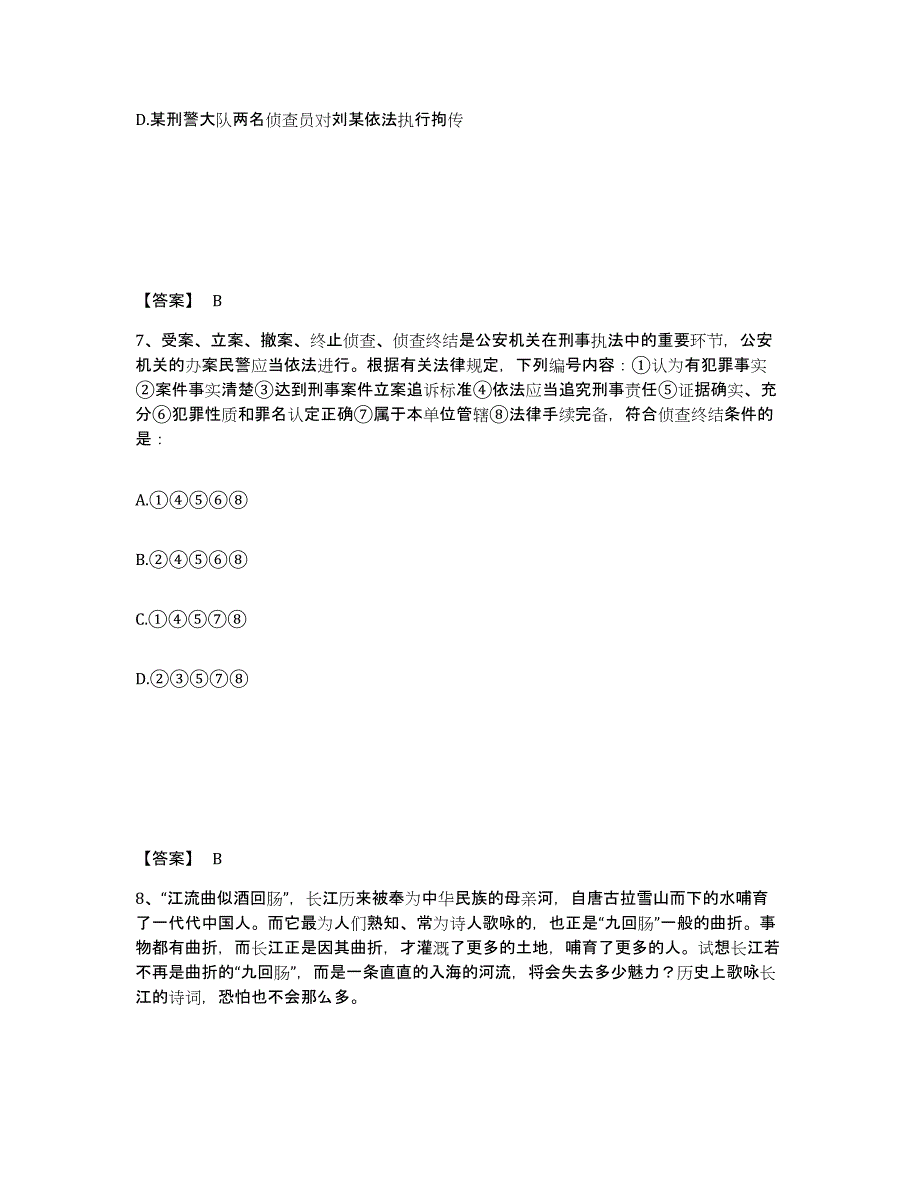 D.某刑警大队两名侦查员对刘某依法执行拘传

【答案】 B

7、受案、立案、撤案、终止侦查、侦查终结是公安机关在刑事执法中的重要环节，公安机关的办案民警应当依法进行。根据有关法律规定，下列编号内容：①认为有犯罪事实②案件事实清楚③达到刑事案件立案追诉标准④依法应当追究刑事责任⑤证据确实、充分⑥犯罪性质和罪名认定正确⑦属于本单位管辖⑧法律手续完备，符合侦查终结条件的是：

A.①④⑤⑥⑧

B.②④⑤⑥⑧

C.①④⑤⑦⑧

D.②③⑤⑦⑧

【答案】 B

8、“江流曲似酒回肠”，长江历来被奉为中华民族的母亲河，自唐古拉雪山而下的水哺育了一代代中国人。而它最为人们熟知、常为诗人歌咏的，也正是“九回肠”一般的曲折。事物都有曲折，而长江正是因其曲折，才灌溉了更多的土地，哺育了更多的人。试想长江若不再是曲折的“九回肠”，而是一条直直的入海的河流，将会失去多少魅力？历史上歌咏长江的诗词，恐怕也不会那么多。